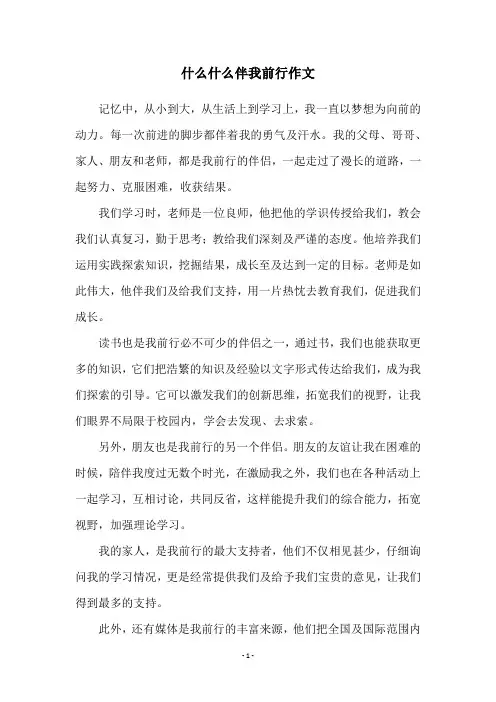 什么什么伴我前行作文

记忆中，从小到大，从生活上到学习上，我一直以梦想为向前的动力。每一次前进的脚步都伴着我的勇气及汗水。我的父母、哥哥、家人、朋友和老师，都是我前行的伴侣，一起走过了漫长的道路，一起努力、克服困难，收获结果。

我们学习时，老师是一位良师，他把他的学识传授给我们，教会我们认真复习，勤于思考；教给我们深刻及严谨的态度。他培养我们运用实践探索知识，挖掘结果，成长至及达到一定的目标。老师是如此伟大，他伴我们及给我们支持，用一片热忱去教育我们，促进我们成长。

读书也是我前行必不可少的伴侣之一，通过书，我们也能获取更多的知识，它们把浩繁的知识及经验以文字形式传达给我们，成为我们探索的引导。它可以激发我们的创新思维，拓宽我们的视野，让我们眼界不局限于校园内，学会去发现、去求索。

另外，朋友也是我前行的另一个伴侣。朋友的友谊让我在困难的时候，陪伴我度过无数个时光，在激励我之外，我们也在各种活动上一起学习，互相讨论，共同反省，这样能提升我们的综合能力，拓宽视野，加强理论学习。

我的家人，是我前行的最大支持者，他们不仅相见甚少，仔细询问我的学习情况，更是经常提供我们及给予我们宝贵的意见，让我们得到最多的支持。

此外，还有媒体是我前行的丰富来源，他们把全国及国际范围内

- 1 -